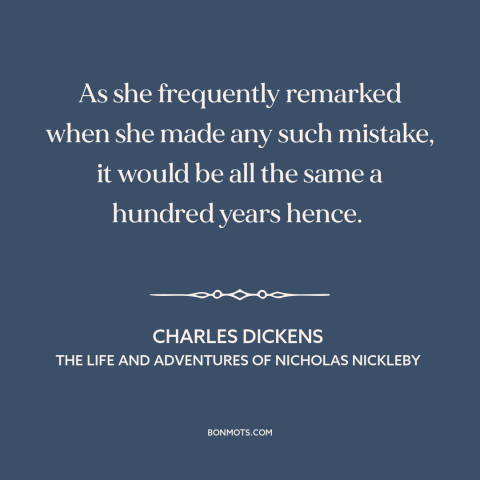 As she frequently remarked when she made any such mistake, it would be all the same a hundred years hence.

CHARLES DICKENS
THE LIFE AND ADVENTURES OF NICHOLAS NICKLEBY

BONMOTS.COM